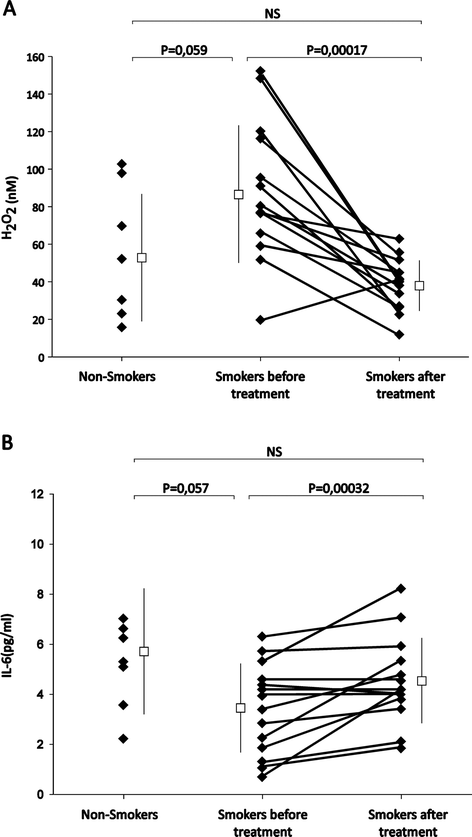 A

NS

P=0,059

P=0,00017

$H_2O_2$ (nM)

160
140
120
100
80
60
40
20
0

Non-Smokers

Smokers before treatment

Smokers after treatment

B

NS

P=0,057

P=0,00032

IL-6(pg/ml)

12
10
8
6
4
2
0

Non-Smokers

Smokers before treatment

Smokers after treatment